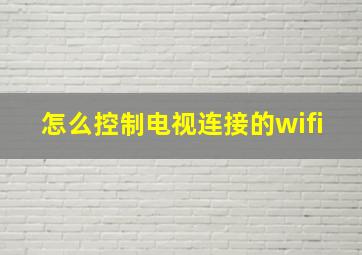 怎么控制电视连接的wifi